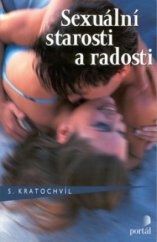 Sexuální starosti a radosti

S. KRATOCHVÍL

portál